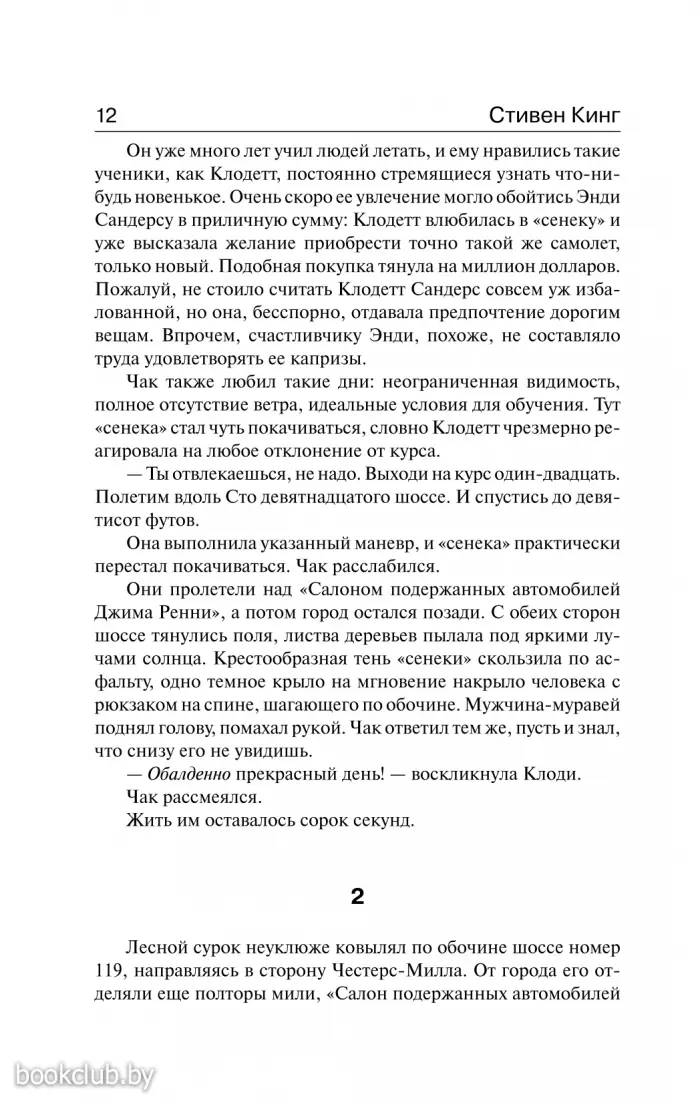 12 Стивен Кинг

Он уже много лет учил людей летать, и ему нравились такие ученики, как Клодетт, постоянно стремящиеся узнать что-нибудь новенькое. Очень скоро ее увлечение могло обойтись Энди Сандерсу в приличную сумму: Клодетт влюбилась в «сенеку» и уже высказала желание приобрести точно такой же самолет, только новый. Подобная покупка тянула на миллион долларов. Пожалуй, не стоило считать Клодетт Сандерс совсем уж избалованной, но она, бесспорно, отдавала предпочтение дорогим вещам. Впрочем, счастливчику Энди, похоже, не составляло труда удовлетворять ее капризы.

Чак также любил такие дни: неограниченная видимость, полное отсутствие ветра, идеальные условия для обучения. Тут «сенека» стал чуть покачиваться, словно Клодетт чрезмерно реагировала на любое отклонение от курса.

— Ты отвлекаешься, не надо. Выходи на курс один-двадцать. Полетим вдоль Сто девятнадцатого шоссе. И спустись до девятисот футов.

Она выполнила указанный маневр, и «сенека» практически перестал покачиваться. Чак расслабился.

Они пролетели над «Салоном подержанных автомобилей Джима Ренни», а потом город остался позади. С обеих сторон шоссе тянулись поля, листва деревьев пылала под яркими лучами солнца. Крестообразная тень «сенеки» скользила по асфальту, одно темное крыло на мгновение накрыло человека с рюкзаком на спине, шагающего по обочине. Мужчина-муравей поднял голову, помахал рукой. Чак ответил тем же, пусть и знал, что снизу его не увидишь.

— Обалденно прекрасный день! — воскликнула Клоди.

Чак рассмеялся.

Жить им оставалось сорок секунд.

2

Лесной сурок неуклюже ковылял по обочине шоссе номер 119, направляясь в сторону Честерс-Милла. От города его отделяли еще полторы мили, «Салон подержанных автомобилей

bookclub.by